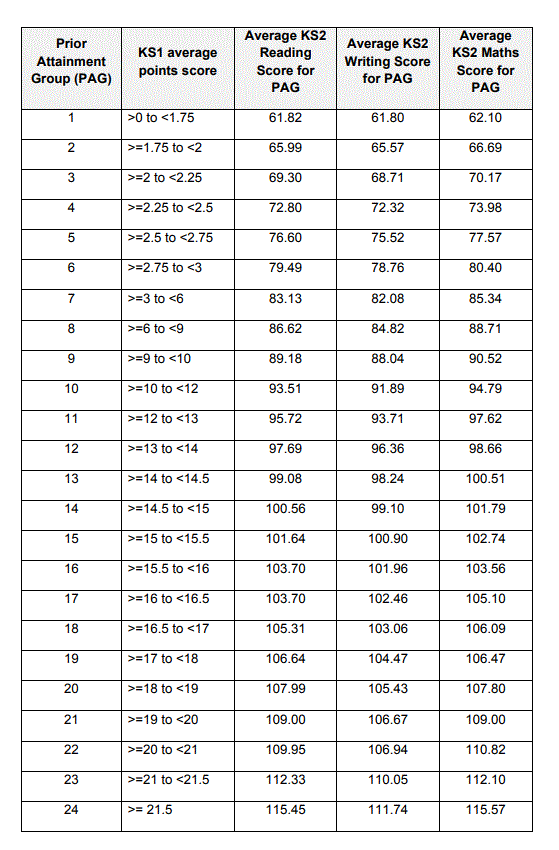 | Prior Attainment Group (PAG) | KS1 average points score | Average KS2 Reading Score for PAG | Average KS2 Writing Score for PAG | Average KS2 Maths Score for PAG |
|---|---|---|---|---|
| 1 | >0 to <1.75 | 61.82 | 61.80 | 62.10 |
| 2 | >=1.75 to <2 | 65.99 | 65.57 | 66.69 |
| 3 | >=2 to <2.25 | 69.30 | 68.71 | 70.17 |
| 4 | >=2.25 to <2.5 | 72.80 | 72.32 | 73.98 |
| 5 | >=2.5 to <2.75 | 76.60 | 75.52 | 77.57 |
| 6 | >=2.75 to <3 | 79.49 | 78.76 | 80.40 |
| 7 | >=3 to <6 | 83.13 | 82.08 | 85.34 |
| 8 | >=6 to <9 | 86.62 | 84.82 | 88.71 |
| 9 | >=9 to <10 | 89.18 | 88.04 | 90.52 |
| 10 | >=10 to <12 | 93.51 | 91.89 | 94.79 |
| 11 | >=12 to <13 | 95.72 | 93.71 | 97.62 |
| 12 | >=13 to <14 | 97.69 | 96.36 | 98.66 |
| 13 | >=14 to <14.5 | 99.08 | 98.24 | 100.51 |
| 14 | >=14.5 to <15 | 100.56 | 99.10 | 101.79 |
| 15 | >=15 to <15.5 | 101.64 | 100.90 | 102.74 |
| 16 | >=15.5 to <16 | 103.70 | 101.96 | 103.56 |
| 17 | >=16 to <16.5 | 103.70 | 102.46 | 105.10 |
| 18 | >=16.5 to <17 | 105.31 | 103.06 | 106.09 |
| 19 | >=17 to <18 | 106.64 | 104.47 | 106.47 |
| 20 | >=18 to <19 | 107.99 | 105.43 | 107.80 |
| 21 | >=19 to <20 | 109.00 | 106.67 | 109.00 |
| 22 | >=20 to <21 | 109.95 | 106.94 | 110.82 |
| 23 | >=21 to <21.5 | 112.33 | 110.05 | 112.10 |
| 24 | >= 21.5 | 115.45 | 111.74 | 115.57 |